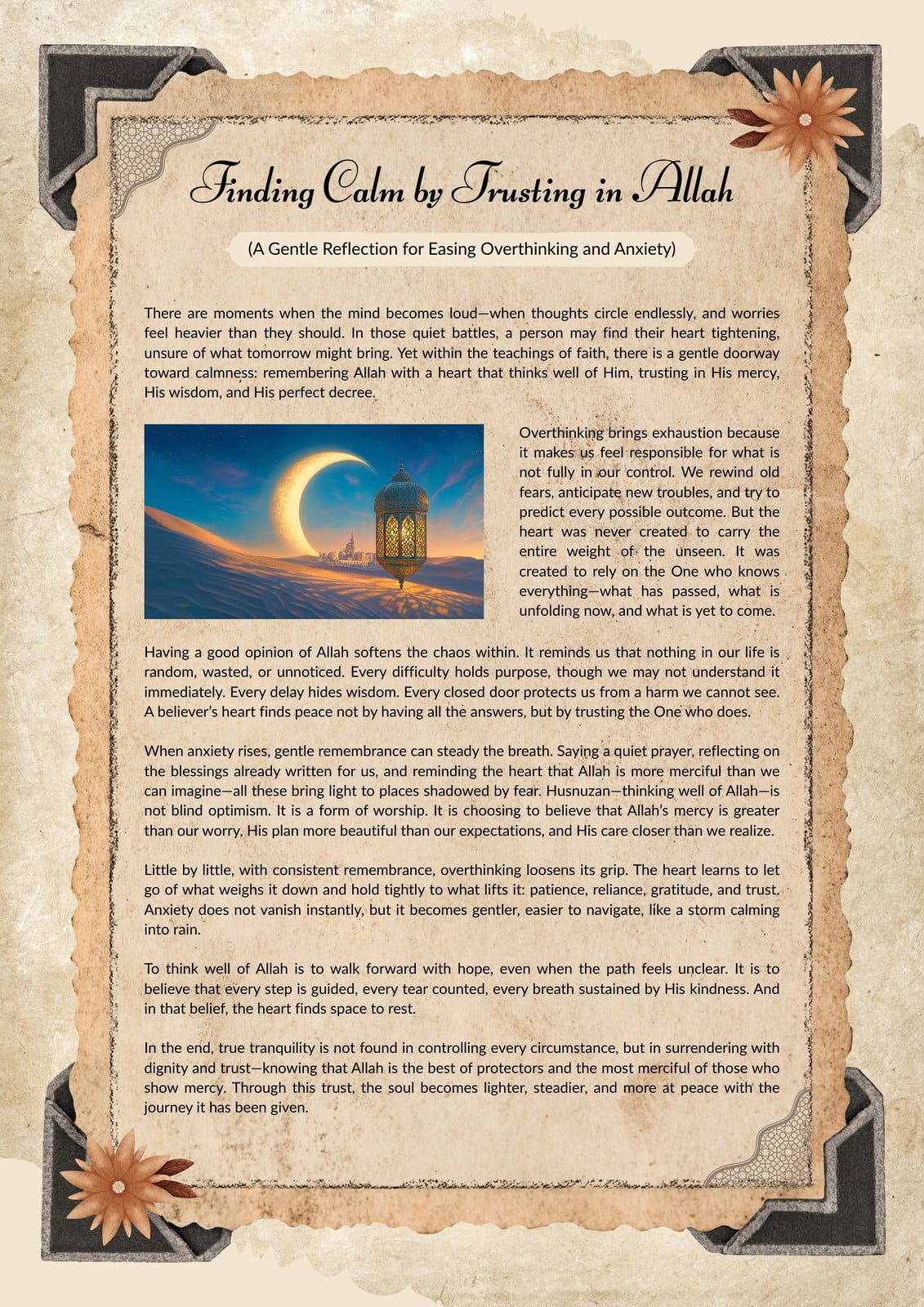 Finding Calm by Trusting in Allah

(A Gentle Reflection for Easing Overthinking and Anxiety)

There are moments when the mind becomes loud—when thoughts circle endlessly, and worries feel heavier than they should. In those quiet battles, a person may find their heart tightening, unsure of what tomorrow might bring. Yet within the teachings of faith, there is a gentle doorway toward calmness: remembering Allah with a heart that thinks well of Him, trusting in His mercy, His wisdom, and His perfect decree.

Overthinking brings exhaustion because it makes us feel responsible for what is not fully in our control. We rewind old fears, anticipate new troubles, and try to predict every possible outcome. But the heart was never created to carry the entire weight of the unseen. It was created to rely on the One who knows everything—what has passed, what is unfolding now, and what is yet to come.

Having a good opinion of Allah softens the chaos within. It reminds us that nothing in our life is random, wasted, or unnoticed. Every difficulty holds purpose, though we may not understand it immediately. Every delay hides wisdom. Every closed door protects us from a harm we cannot see. A believer's heart finds peace not by having all the answers, but by trusting the One who does.

When anxiety rises, gentle remembrance can steady the breath. Saying a quiet prayer, reflecting on the blessings already written for us, and reminding the heart that Allah is more merciful than we can imagine—all these bring light to places shadowed by fear. Husnuzan—thinking well of Allah—is not blind optimism. It is a form of worship. It is choosing to believe that Allah's mercy is greater than our worry, His plan more beautiful than our expectations, and His care closer than we realize.

Little by little, with consistent remembrance, overthinking loosens its grip. The heart learns to let go of what weighs it down and hold tightly to what lifts it: patience, reliance, gratitude, and trust. Anxiety does not vanish instantly, but it becomes gentler, easier to navigate, like a storm calming into rain.

To think well of Allah is to walk forward with hope, even when the path feels unclear. It is to believe that every step is guided, every tear counted, every breath sustained by His kindness. And in that belief, the heart finds space to rest.

In the end, true tranquility is not found in controlling every circumstance, but in surrendering with dignity and trust—knowing that Allah is the best of protectors and the most merciful of those who show mercy. Through this trust, the soul becomes lighter, steadier, and more at peace with the journey it has been given.